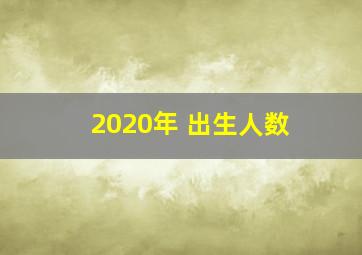 2020年 出生人数